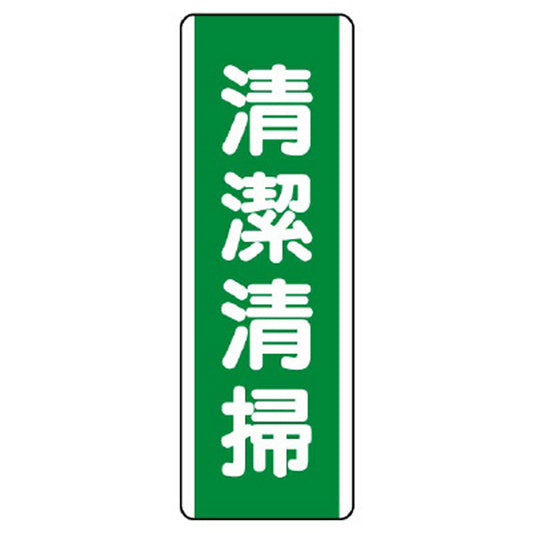 清潔清掃